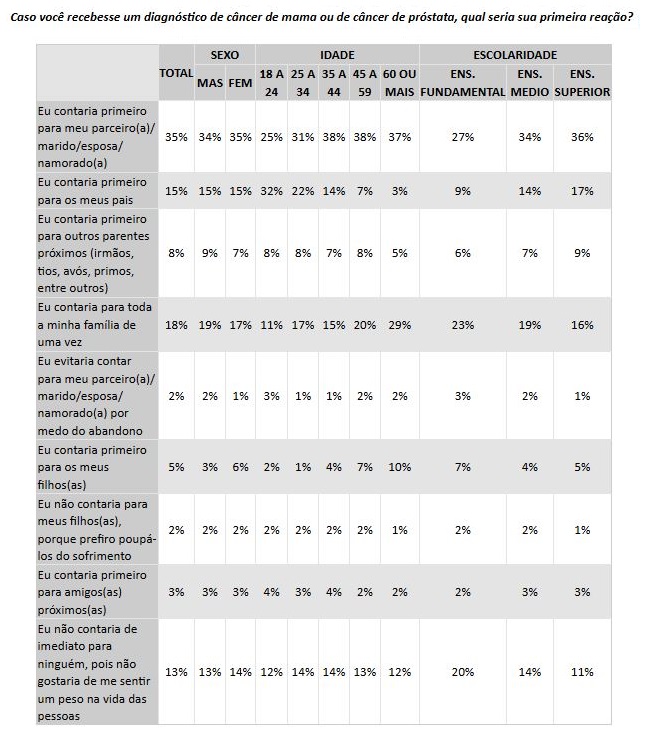 Caso você recebesse um diagnóstico de câncer de mama ou de câncer de próstata, qual seria sua primeira reação?

| | TOTAL | SEXO MAS | SEXO FEM | IDADE 18 A 24 | IDADE 25 A 34 | IDADE 35 A 44 | IDADE 45 A 59 | IDADE 60 OU MAIS | ESCOLARIDADE ENS. FUNDAMENTAL | ESCOLARIDADE ENS. MEDIO | ESCOLARIDADE ENS. SUPERIOR |
|---|---|---|---|---|---|---|---|---|---|---|---|
| Eu contaria primeiro para meu parceiro(a)/ marido/esposa/ namorado(a) | 35% | 34% | 35% | 25% | 31% | 38% | 38% | 37% | 27% | 34% | 36% |
| Eu contaria primeiro para os meus pais | 15% | 15% | 15% | 32% | 22% | 14% | 7% | 3% | 9% | 14% | 17% |
| Eu contaria primeiro para outros parentes próximos (irmãos, tios, avós, primos, entre outros) | 8% | 9% | 7% | 8% | 8% | 7% | 8% | 5% | 6% | 7% | 9% |
| Eu contaria para toda a minha família de uma vez | 18% | 19% | 17% | 11% | 17% | 15% | 20% | 29% | 23% | 19% | 16% |
| Eu evitaria contar para meu parceiro(a)/ marido/esposa/ namorado(a) por medo do abandono | 2% | 2% | 1% | 3% | 1% | 1% | 2% | 2% | 3% | 2% | 1% |
| Eu contaria primeiro para os meus filhos(as) | 5% | 3% | 6% | 2% | 1% | 4% | 7% | 10% | 7% | 4% | 5% |
| Eu não contaria para meus filhos(as), porque prefiro poupá-los do sofrimento | 2% | 2% | 2% | 2% | 2% | 2% | 2% | 1% | 2% | 2% | 1% |
| Eu contaria primeiro para amigos(as) próximos(as) | 3% | 3% | 3% | 4% | 3% | 4% | 2% | 2% | 2% | 3% | 3% |
| Eu não contaria de imediato para ninguém, pois não gostaria de me sentir um peso na vida das pessoas | 13% | 13% | 14% | 12% | 14% | 14% | 13% | 12% | 20% | 14% | 11% |